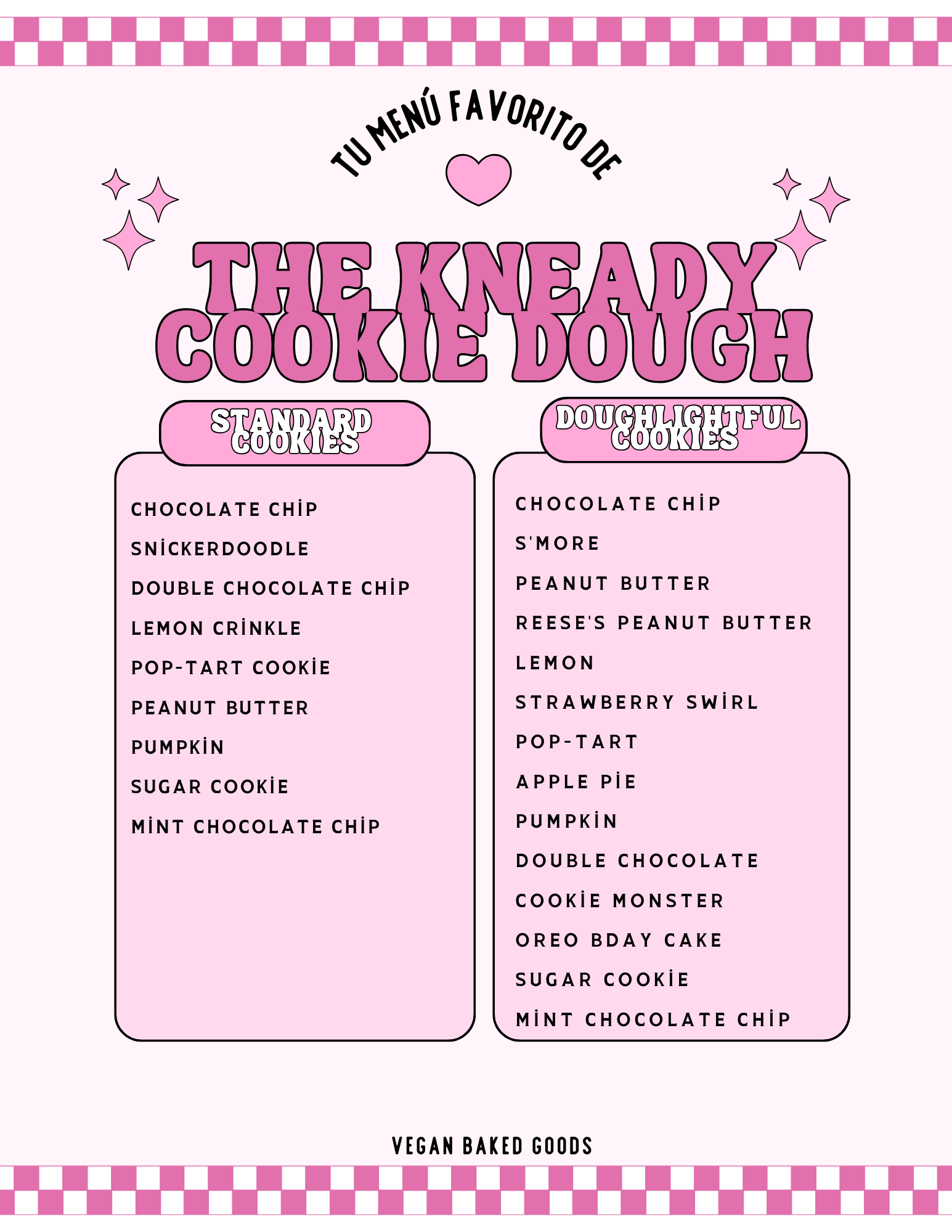 TU MENÚ FAVORITO DE

THE KNEADY COOKIE DOUGH

STANDARD COOKIES

CHOCOLATE CHİP
SNİCKERDOODLE
DOUBLE CHOCOLATE CHİP
LEMON CRİNKLE
POP-TART COOKİE
PEANUT BUTTER
PUMPKİN
SUGAR COOKİE
MİNT CHOCOLATE CHİP

DOUGHLIGHTFUL COOKIES

CHOCOLATE CHİP
S'MORE
PEANUT BUTTER
REESE'S PEANUT BUTTER
LEMON
STRAWBERRY SWİRL
POP-TART
APPLE PİE
PUMPKİN
DOUBLE CHOCOLATE
COOKİE MONSTER
OREO BDAY CAKE
SUGAR COOKİE
MİNT CHOCOLATE CHİP

VEGAN BAKED GOODS